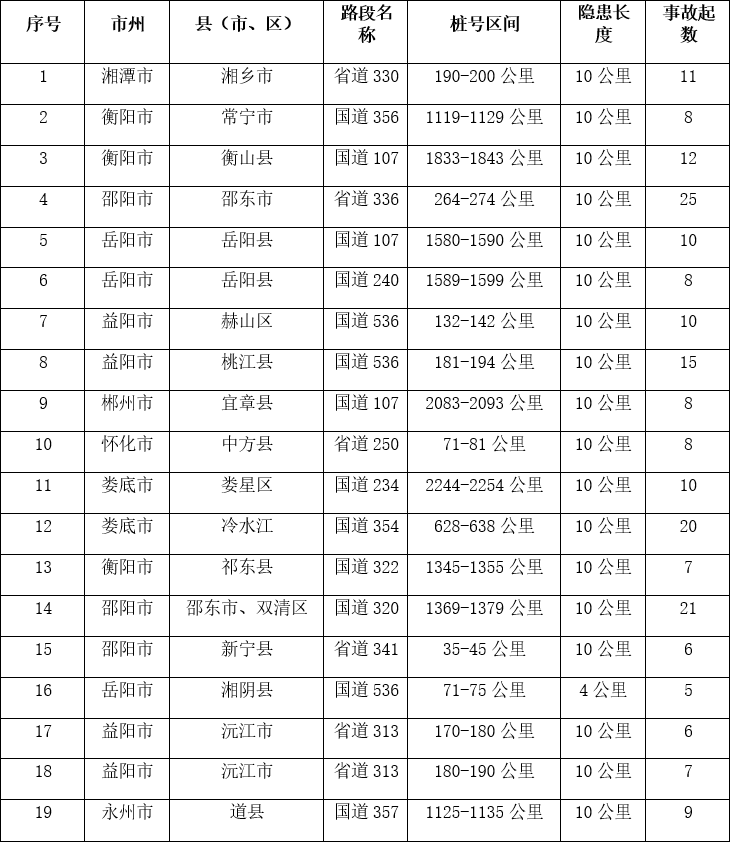 | 序号 | 市州 | 县（市、区） | 路段名称 | 桩号区间 | 隐患长度 | 事故起数 |
|---|---|---|---|---|---|---|
| 1 | 湘潭市 | 湘乡市 | 省道 330 | 190-200 公里 | 10 公里 | 11 |
| 2 | 衡阳市 | 常宁市 | 国道 356 | 1119-1129 公里 | 10 公里 | 8 |
| 3 | 衡阳市 | 衡山县 | 国道 107 | 1833-1843 公里 | 10 公里 | 12 |
| 4 | 邵阳市 | 邵东市 | 省道 336 | 264-274 公里 | 10 公里 | 25 |
| 5 | 岳阳市 | 岳阳县 | 国道 107 | 1580-1590 公里 | 10 公里 | 10 |
| 6 | 岳阳市 | 岳阳县 | 国道 240 | 1589-1599 公里 | 10 公里 | 8 |
| 7 | 益阳市 | 赫山区 | 国道 536 | 132-142 公里 | 10 公里 | 10 |
| 8 | 益阳市 | 桃江县 | 国道 536 | 181-194 公里 | 10 公里 | 15 |
| 9 | 郴州市 | 宜章县 | 国道 107 | 2083-2093 公里 | 10 公里 | 8 |
| 10 | 怀化市 | 中方县 | 省道 250 | 71-81 公里 | 10 公里 | 8 |
| 11 | 娄底市 | 娄星区 | 国道 234 | 2244-2254 公里 | 10 公里 | 10 |
| 12 | 娄底市 | 冷水江 | 国道 354 | 628-638 公里 | 10 公里 | 20 |
| 13 | 衡阳市 | 祁东县 | 国道 322 | 1345-1355 公里 | 10 公里 | 7 |
| 14 | 邵阳市 | 邵东市、双清区 | 国道 320 | 1369-1379 公里 | 10 公里 | 21 |
| 15 | 邵阳市 | 新宁县 | 省道 341 | 35-45 公里 | 10 公里 | 6 |
| 16 | 岳阳市 | 湘阴县 | 国道 536 | 71-75 公里 | 4 公里 | 5 |
| 17 | 益阳市 | 沅江市 | 省道 313 | 170-180 公里 | 10 公里 | 6 |
| 18 | 益阳市 | 沅江市 | 省道 313 | 180-190 公里 | 10 公里 | 7 |
| 19 | 永州市 | 道县 | 国道 357 | 1125-1135 公里 | 10 公里 | 9 |